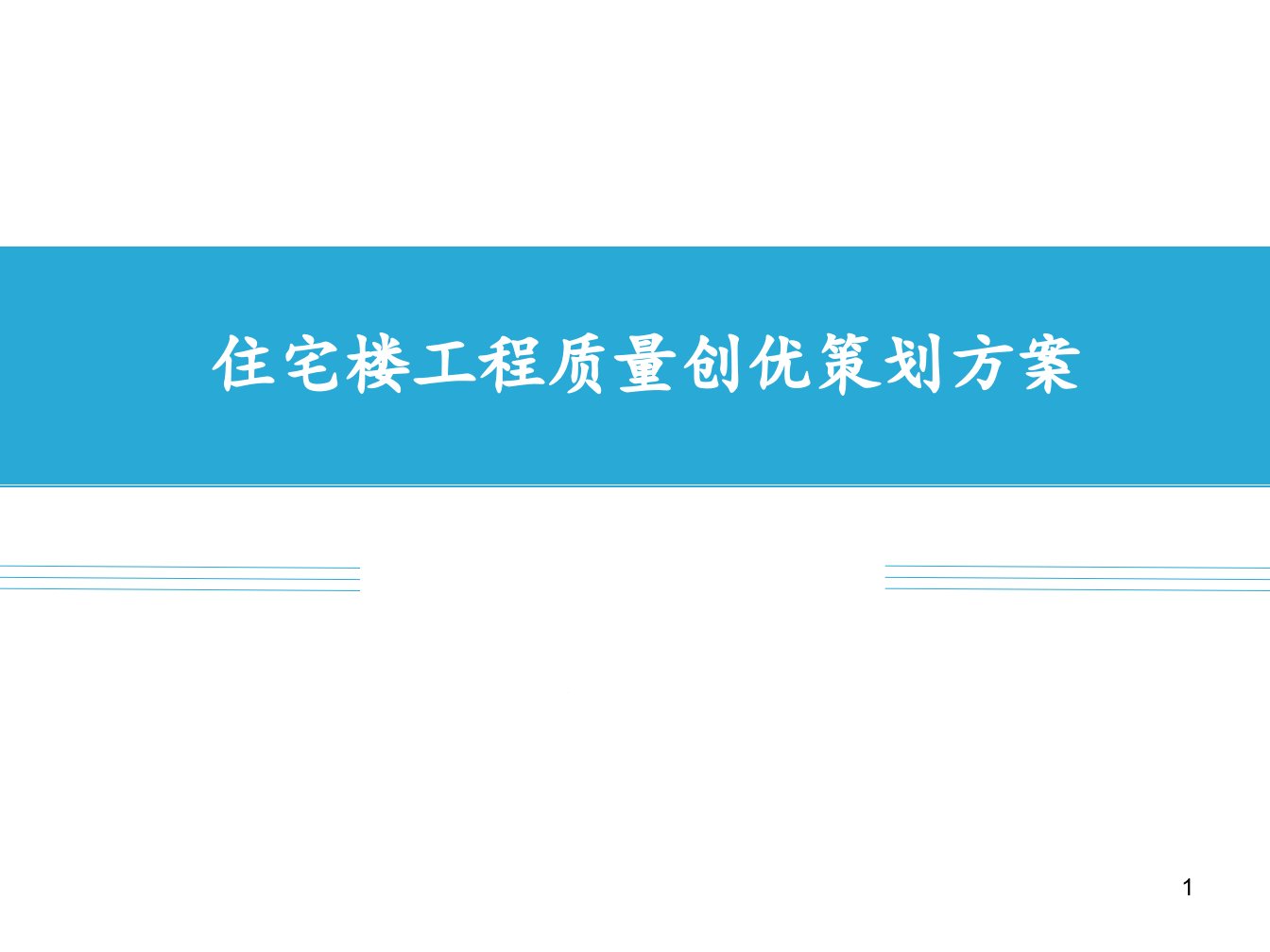 住宅楼工程质量创优策划方案

1